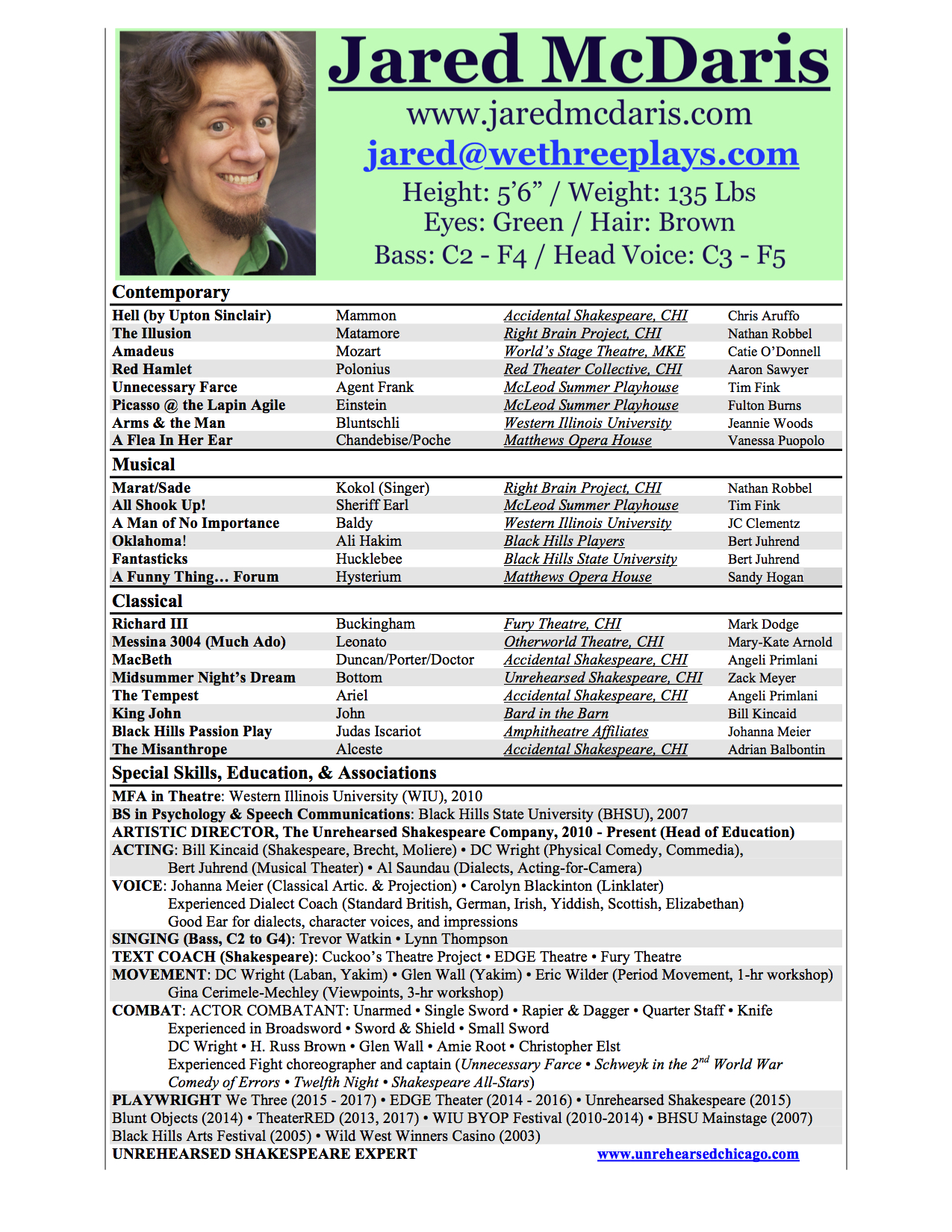 Jared McDaris

www.jaredmcdaris.com

jared@wethreeplays.com

Height: 5'6" / Weight: 135 Lbs
Eyes: Green / Hair: Brown
Bass: C2 - F4 / Head Voice: C3 - F5

Contemporary

| | | | |
|---|---|---|---|
| Hell (by Upton Sinclair) | Mammon | Accidental Shakespeare, CHI | Chris Aruffo |
| The Illusion | Matamore | Right Brain Project, CHI | Nathan Robbel |
| Amadeus | Mozart | World's Stage Theatre, MKE | Catie O'Donnell |
| Red Hamlet | Polonius | Red Theater Collective, CHI | Aaron Sawyer |
| Unnecessary Farce | Agent Frank | McLeod Summer Playhouse | Tim Fink |
| Picasso @ the Lapin Agile | Einstein | McLeod Summer Playhouse | Fulton Burns |
| Arms & the Man | Bluntschli | Western Illinois University | Jeannie Woods |
| A Flea In Her Ear | Chandebise/Poche | Matthews Opera House | Vanessa Puopolo |

Musical

| | | | |
|---|---|---|---|
| Marat/Sade | Kokol (Singer) | Right Brain Project, CHI | Nathan Robbel |
| All Shook Up! | Sheriff Earl | McLeod Summer Playhouse | Tim Fink |
| A Man of No Importance | Baldy | Western Illinois University | JC Clementz |
| Oklahoma! | Ali Hakim | Black Hills Players | Bert Juhrend |
| Fantasticks | Hucklebee | Black Hills State University | Bert Juhrend |
| A Funny Thing… Forum | Hysterium | Matthews Opera House | Sandy Hogan |

Classical

| | | | |
|---|---|---|---|
| Richard III | Buckingham | Fury Theatre, CHI | Mark Dodge |
| Messina 3004 (Much Ado) | Leonato | Otherworld Theatre, CHI | Mary-Kate Arnold |
| MacBeth | Duncan/Porter/Doctor | Accidental Shakespeare, CHI | Angeli Primlani |
| Midsummer Night's Dream | Bottom | Unrehearsed Shakespeare, CHI | Zack Meyer |
| The Tempest | Ariel | Accidental Shakespeare, CHI | Angeli Primlani |
| King John | John | Bard in the Barn | Bill Kincaid |
| Black Hills Passion Play | Judas Iscariot | Amphitheatre Affiliates | Johanna Meier |
| The Misanthrope | Alceste | Accidental Shakespeare, CHI | Adrian Balbontin |

Special Skills, Education, & Associations

MFA in Theatre: Western Illinois University (WIU), 2010
BS in Psychology & Speech Communications: Black Hills State University (BHSU), 2007
ARTISTIC DIRECTOR, The Unrehearsed Shakespeare Company, 2010 - Present (Head of Education)
ACTING: Bill Kincaid (Shakespeare, Brecht, Moliere) • DC Wright (Physical Comedy, Commedia), Bert Juhrend (Musical Theater) • Al Saundau (Dialects, Acting-for-Camera)
VOICE: Johanna Meier (Classical Artic. & Projection) • Carolyn Blackinton (Linklater)
Experienced Dialect Coach (Standard British, German, Irish, Yiddish, Scottish, Elizabethan)
Good Ear for dialects, character voices, and impressions
SINGING (Bass, C2 to G4): Trevor Watkin • Lynn Thompson
TEXT COACH (Shakespeare): Cuckoo's Theatre Project • EDGE Theatre • Fury Theatre
MOVEMENT: DC Wright (Laban, Yakim) • Glen Wall (Yakim) • Eric Wilder (Period Movement, 1-hr workshop)
Gina Cerimele-Mechley (Viewpoints, 3-hr workshop)
COMBAT: ACTOR COMBATANT: Unarmed • Single Sword • Rapier & Dagger • Quarter Staff • Knife
Experienced in Broadsword • Sword & Shield • Small Sword
DC Wright • H. Russ Brown • Glen Wall • Amie Root • Christopher Elst
Experienced Fight choreographer and captain (Unnecessary Farce • Schweyk in the 2$^{nd}$ World War
Comedy of Errors • Twelfth Night • Shakespeare All-Stars)
PLAYWRIGHT We Three (2015 - 2017) • EDGE Theater (2014 - 2016) • Unrehearsed Shakespeare (2015)
Blunt Objects (2014) • TheaterRED (2013, 2017) • WIU BYOP Festival (2010-2014) • BHSU Mainstage (2007)
Black Hills Arts Festival (2005) • Wild West Winners Casino (2003)
UNREHEARSED SHAKESPEARE EXPERT www.unrehearsedchicago.com